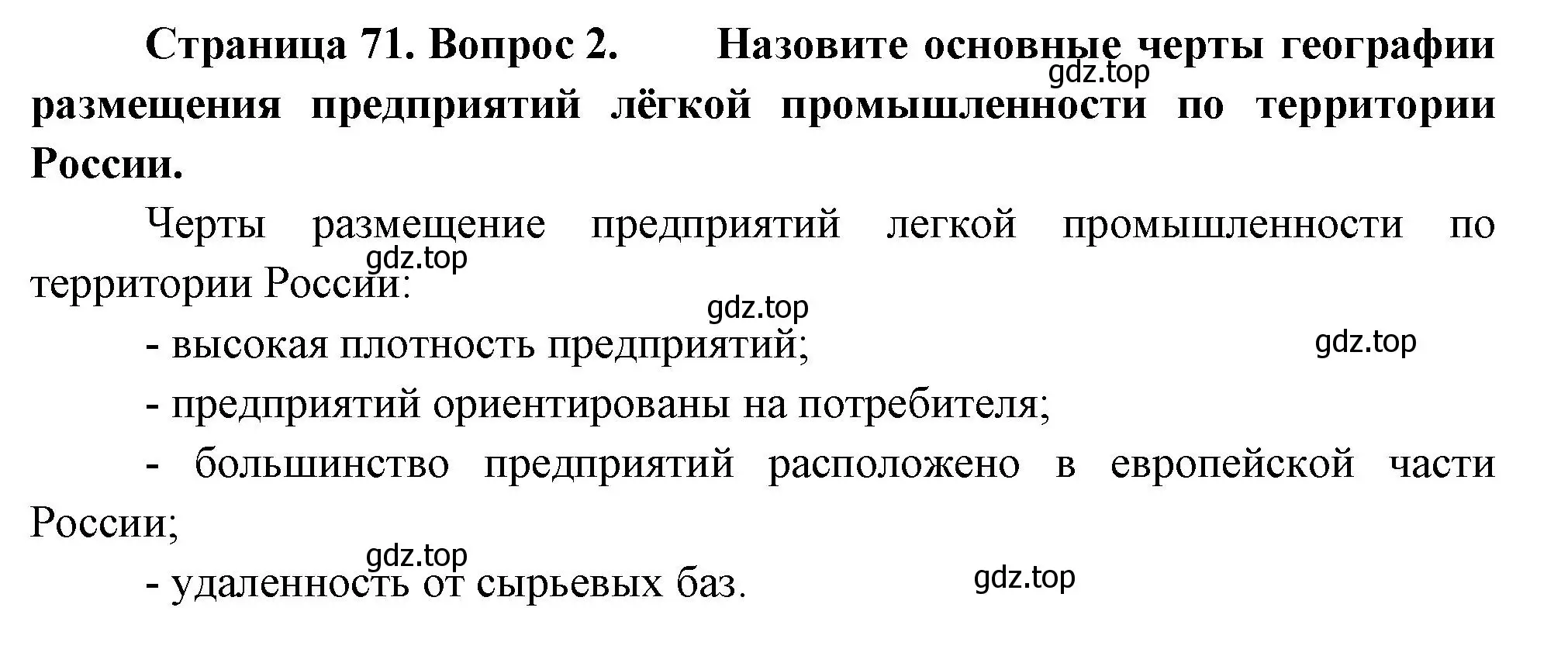 Страница 71. Вопрос 2. Назовите основные черты географии размещения предприятий лёгкой промышленности по территории России.

gdz.top

Черты размещение предприятий легкой промышленности по территории России:

gdz.top

gdz.top

- высокая плотность предприятий;

gdz.top

- предприятий ориентированы на потребителя;

- большинство предприятий расположено в европейской части России;

gdz.top

- удаленность от сырьевых баз.

gdz.top